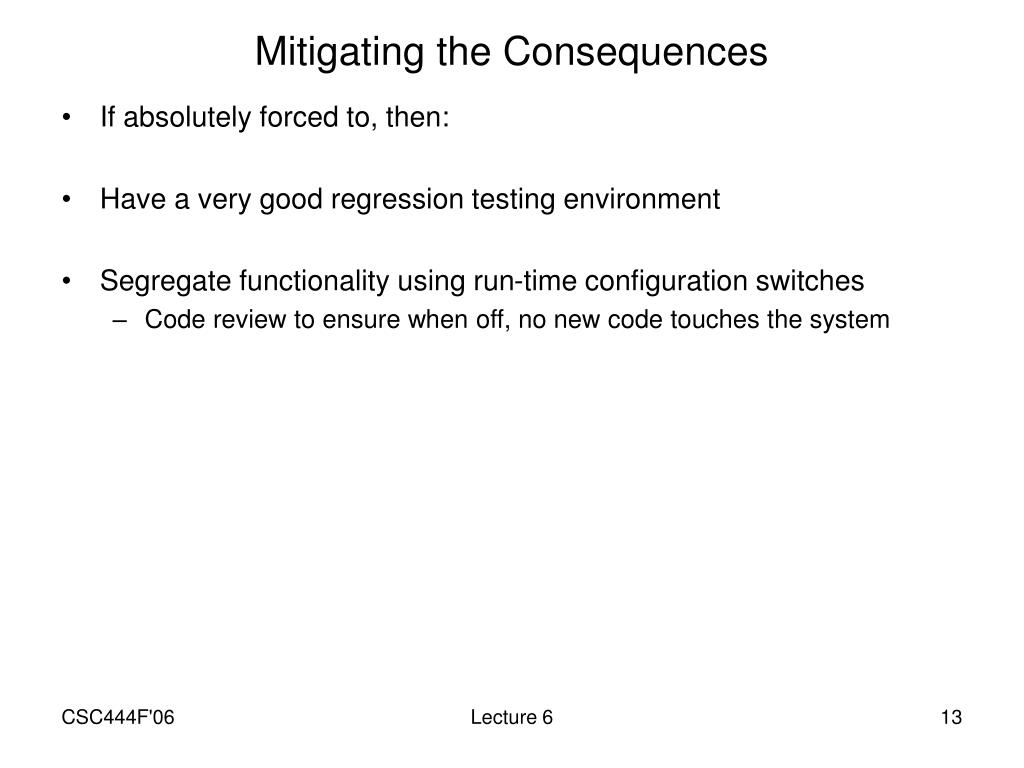 Mitigating the Consequences

• If absolutely forced to, then:

• Have a very good regression testing environment

• Segregate functionality using run-time configuration switches
– Code review to ensure when off, no new code touches the system

CSC444F'06

Lecture 6

13